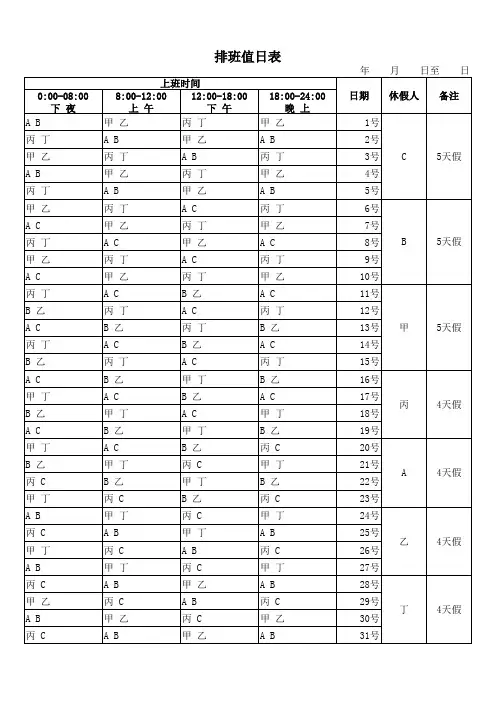 排班值日表

年　月　日至　日

| 上班时间 | | | | 日期 | 休假人 | 备注 |
|---|---|---|---|---|---|---|
| 0:00-08:00 下 夜 | 8:00-12:00 上 午 | 12:00-18:00 下 午 | 18:00-24:00 晚 上 | | | |
| A B | 甲 乙 | 丙 丁 | 甲 乙 | 1号 | C | 5天假 |
| 丙 丁 | A B | 甲 乙 | A B | 2号 | | |
| 甲 乙 | 丙 丁 | A B | 丙 丁 | 3号 | | |
| A B | 甲 乙 | 丙 丁 | 甲 乙 | 4号 | | |
| 丙 丁 | A B | 甲 乙 | A B | 5号 | | |
| 甲 乙 | 丙 丁 | A C | 丙 丁 | 6号 | B | 5天假 |
| A C | 甲 乙 | 丙 丁 | 甲 乙 | 7号 | | |
| 丙 丁 | A C | 甲 乙 | A C | 8号 | | |
| 甲 乙 | 丙 丁 | A C | 丙 丁 | 9号 | | |
| A C | 甲 乙 | 丙 丁 | 甲 乙 | 10号 | | |
| 丙 丁 | A C | B 乙 | A C | 11号 | 甲 | 5天假 |
| B 乙 | 丙 丁 | A C | 丙 丁 | 12号 | | |
| A C | B 乙 | 丙 丁 | B 乙 | 13号 | | |
| 丙 丁 | A C | B 乙 | A C | 14号 | | |
| B 乙 | 丙 丁 | A C | 丙 丁 | 15号 | | |
| A C | B 乙 | 甲 丁 | B 乙 | 16号 | 丙 | 4天假 |
| 甲 丁 | A C | B 乙 | A C | 17号 | | |
| B 乙 | 甲 丁 | A C | 甲 丁 | 18号 | | |
| A C | B 乙 | 甲 丁 | B 乙 | 19号 | | |
| 甲 丁 | A C | B 乙 | 丙 C | 20号 | A | 4天假 |
| B 乙 | 甲 丁 | 丙 C | 甲 丁 | 21号 | | |
| 丙 C | B 乙 | 甲 丁 | B 乙 | 22号 | | |
| 甲 丁 | 丙 C | B 乙 | 丙 C | 23号 | | |
| A B | 甲 丁 | 丙 C | 甲 丁 | 24号 | 乙 | 4天假 |
| 丙 C | A B | 甲 丁 | A B | 25号 | | |
| 甲 丁 | 丙 C | A B | 丙 C | 26号 | | |
| A B | 甲 丁 | 丙 C | 甲 丁 | 27号 | | |
| 丙 C | A B | 甲 乙 | A B | 28号 | 丁 | 4天假 |
| 甲 乙 | 丙 C | A B | 丙 C | 29号 | | |
| A B | 甲 乙 | 丙 C | 甲 乙 | 30号 | | |
| 丙 C | A B | 甲 乙 | A B | 31号 | | |